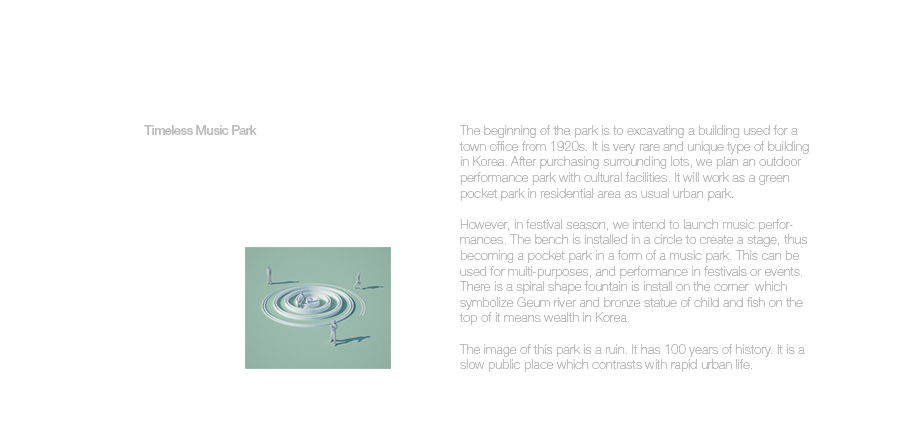 Timeless Music Park

The beginning of the park is to excavating a building used for a town office from 1920s. It is very rare and unique type of building in Korea. After purchasing surrounding lots, we plan an outdoor performance park with cultural facilities. It will work as a green pocket park in residential area as usual urban park.

However, in festival season, we intend to launch music performances. The bench is installed in a circle to create a stage, thus becoming a pocket park in a form of a music park. This can be used for multi-purposes, and performance in festivals or events. There is a spiral shape fountain is install on the corner which symbolize Geum river and bronze statue of child and fish on the top of it means wealth in Korea.

The image of this park is a ruin. It has 100 years of history. It is a slow public place which contrasts with rapid urban life.